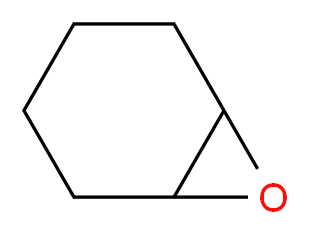 O